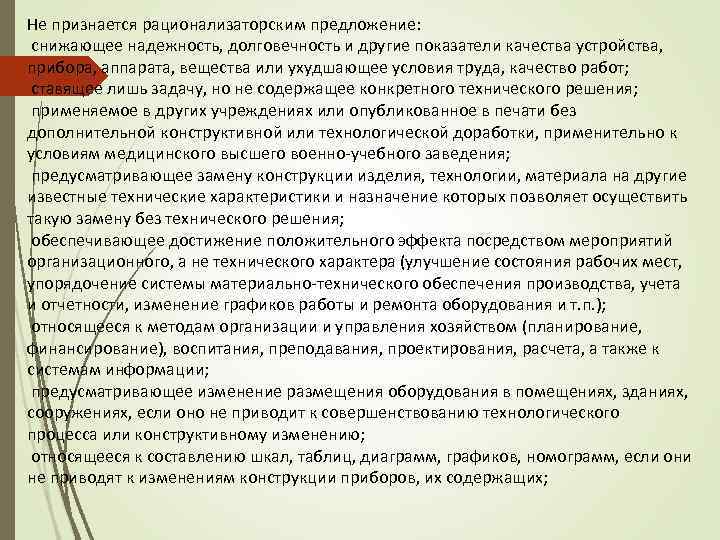 Не признается рационализаторским предложение:
снижающее надежность, долговечность и другие показатели качества устройства, прибора, аппарата, вещества или ухудшающее условия труда, качество работ;
ставящее лишь задачу, но не содержащее конкретного технического решения;
применяемое в других учреждениях или опубликованное в печати без дополнительной конструктивной или технологической доработки, применительно к условиям медицинского высшего военно-учебного заведения;
предусматривающее замену конструкции изделия, технологии, материала на другие известные технические характеристики и назначение которых позволяет осуществить такую замену без технического решения;
обеспечивающее достижение положительного эффекта посредством мероприятий организационного, а не технического характера (улучшение состояния рабочих мест, упорядочение системы материально-технического обеспечения производства, учета и отчетности, изменение графиков работы и ремонта оборудования и т.п.);
относящееся к методам организации и управления хозяйством (планирование, финансирование), воспитания, преподавания, проектирования, расчета, а также к системам информации;
предусматривающее изменение размещения оборудования в помещениях, зданиях, сооружениях, если оно не приводит к совершенствованию технологического процесса или конструктивному изменению;
относящееся к составлению шкал, таблиц, диаграмм, графиков, номограмм, если они не приводят к изменениям конструкции приборов, их содержащих;